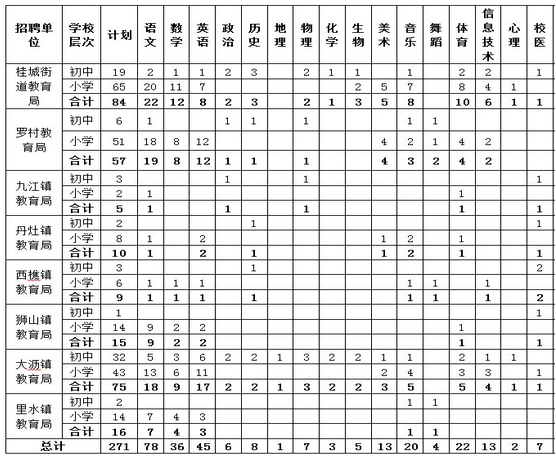 | 招聘单位 | 学校层次 | 计划 | 语文 | 数学 | 英语 | 政治 | 历史 | 地理 | 物理 | 化学 | 生物 | 美术 | 音乐 | 舞蹈 | 体育 | 信息技术 | 心理 | 校医 |
|---|---|---|---|---|---|---|---|---|---|---|---|---|---|---|---|---|---|---|
| 桂城街道教育局 | 初中 | 19 | 2 | 1 | 1 | 2 | 3 | | 2 | 1 | 1 | | 1 | | 2 | 2 | | 1 |
| | 小学 | 65 | 20 | 11 | 7 | | | | | | 2 | 5 | 7 | | 8 | 4 | 1 | |
| | 合计 | 84 | 22 | 12 | 8 | 2 | 3 | | 2 | 1 | 3 | 5 | 8 | | 10 | 6 | 1 | 1 |
| 罗村教育局 | 初中 | 6 | 1 | | | 1 | 1 | | 1 | | | | 1 | 1 | | | | |
| | 小学 | 51 | 18 | 8 | 12 | | | | | | | 4 | 2 | 1 | 4 | 2 | | |
| | 合计 | 57 | 19 | 8 | 12 | 1 | 1 | | 1 | | | 4 | 3 | 2 | 4 | 2 | | |
| 九江镇教育局 | 初中 | 3 | | | | 1 | | | 1 | | | | | | | | | 1 |
| | 小学 | 2 | 1 | | | | | | | | | | | | 1 | | | |
| | 合计 | 5 | 1 | | | 1 | | | 1 | | | | | | 1 | | | 1 |
| 丹灶镇教育局 | 初中 | 2 | | | | | 1 | | | | | | | | | | | 1 |
| | 小学 | 8 | 1 | | 2 | | | | | | | 1 | 2 | | 1 | | | |
| | 合计 | 10 | 1 | | 2 | | 1 | | | | | 1 | 2 | | 1 | | | 1 |
| 西樵镇教育局 | 初中 | 3 | | | | | 1 | | | | | | | | | | | 2 |
| | 小学 | 6 | 1 | 1 | 1 | | | | | | | | 1 | 1 | | 1 | | |
| | 合计 | 9 | 1 | 1 | 1 | | 1 | | | | | | 1 | 1 | | 1 | | 2 |
| 狮山镇教育局 | 初中 | 1 | | | | | | | | | | | | | | | | 1 |
| | 小学 | 14 | 9 | 2 | 2 | | | | | | | | | | 1 | | | |
| | 合计 | 15 | 9 | 2 | 2 | | | | | | | | | | 1 | | | 1 |
| 大沥镇教育局 | 初中 | 32 | 5 | 3 | 6 | 2 | 2 | 1 | 3 | 2 | 2 | 1 | 1 | | 2 | 1 | 1 | |
| | 小学 | 43 | 13 | 6 | 11 | | | | | | | 2 | 4 | | 3 | 3 | | 1 |
| | 合计 | 75 | 18 | 9 | 17 | 2 | 2 | 1 | 3 | 2 | 2 | 3 | 5 | | 5 | 4 | 1 | 1 |
| 里水镇教育局 | 初中 | 2 | | | | | | | | | | | 1 | 1 | | | | |
| | 小学 | 14 | 7 | 4 | 3 | | | | | | | | | | | | | |
| | 合计 | 16 | 7 | 4 | 3 | | | | | | | | 1 | 1 | | | | |
| 总计 | | 271 | 78 | 36 | 45 | 6 | 8 | 1 | 7 | 3 | 5 | 13 | 20 | 4 | 22 | 13 | 2 | 7 |